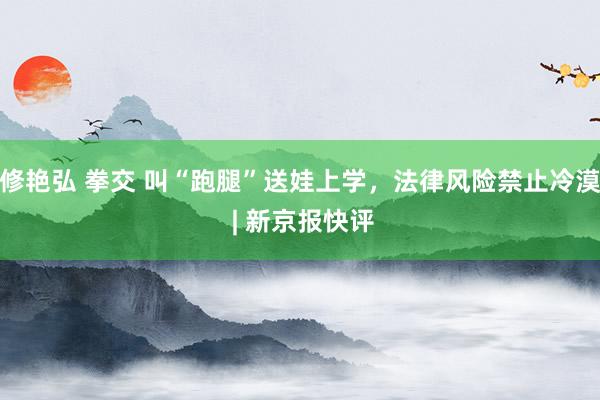 修艳弘 拳交 叫“跑腿”送娃上学，法律风险禁止冷漠 | 新京报快评